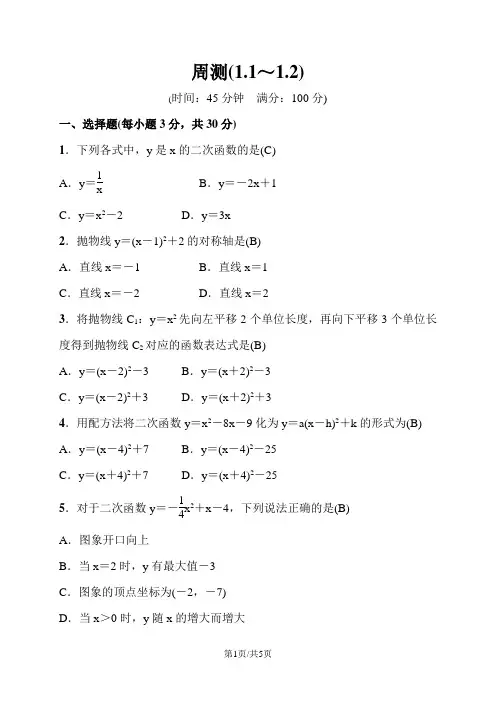 周测(1.1～1.2)

(时间：45 分钟　满分：100 分)

一、选择题(每小题 3 分，共 30 分)

1．下列各式中，y 是 x 的二次函数的是(C)

A．$y=\frac{1}{x}$　　B．$y=-2x+1$

C．$y=x^2-2$　　D．$y=3x$

2．抛物线 $y=(x-1)^2+2$ 的对称轴是(B)

A．直线 $x=-1$　　B．直线 $x=1$

C．直线 $x=-2$　　D．直线 $x=2$

3．将抛物线 $C_1$：$y=x^2$ 先向左平移 2 个单位长度，再向下平移 3 个单位长度得到抛物线 $C_2$ 对应的函数表达式是(B)

A．$y=(x-2)^2-3$　　B．$y=(x+2)^2-3$

C．$y=(x-2)^2+3$　　D．$y=(x+2)^2+3$

4．用配方法将二次函数 $y=x^2-8x-9$ 化为 $y=a(x-h)^2+k$ 的形式为(B)

A．$y=(x-4)^2+7$　　B．$y=(x-4)^2-25$

C．$y=(x+4)^2+7$　　D．$y=(x+4)^2-25$

5．对于二次函数 $y=-\frac{1}{4}x^2+x-4$，下列说法正确的是(B)

A．图象开口向上

B．当 $x=2$ 时，y 有最大值 $-3$

C．图象的顶点坐标为$(-2，-7)$

D．当 $x>0$ 时，y 随 x 的增大而增大

第1页/共5页